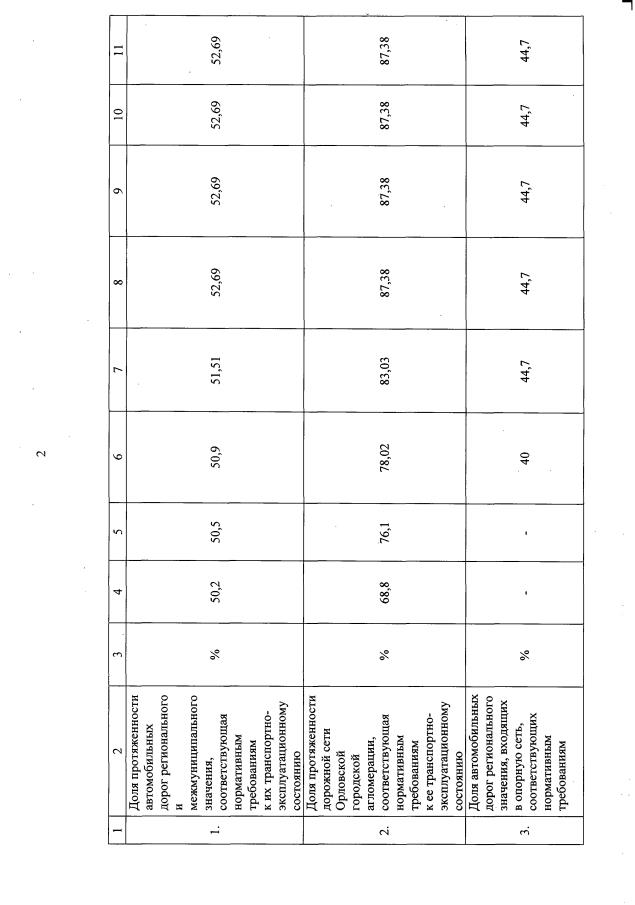 2

| 1 | 2 | 3 | 4 | 5 | 6 | 7 | 8 | 9 | 10 | 11 |
|---|---|---|---|---|---|---|---|---|---|---|
| 1. | Доля протяженности автомобильных дорог регионального и межмуниципального значения, соответствующая нормативным требованиям к их транспортно-эксплуатационному состоянию | % | 50,2 | 50,5 | 50,9 | 51,51 | 52,69 | 52,69 | 52,69 | 52,69 |
| 2. | Доля протяженности дорожной сети Орловской городской агломерации, соответствующая нормативным требованиям к ее транспортно-эксплуатационному состоянию | % | 68,8 | 76,1 | 78,02 | 83,03 | 87,38 | 87,38 | 87,38 | 87,38 |
| 3. | Доля автомобильных дорог регионального значения, входящих в опорную сеть, соответствующих нормативным требованиям | % | - | - | 40 | 44,7 | 44,7 | 44,7 | 44,7 | 44,7 |